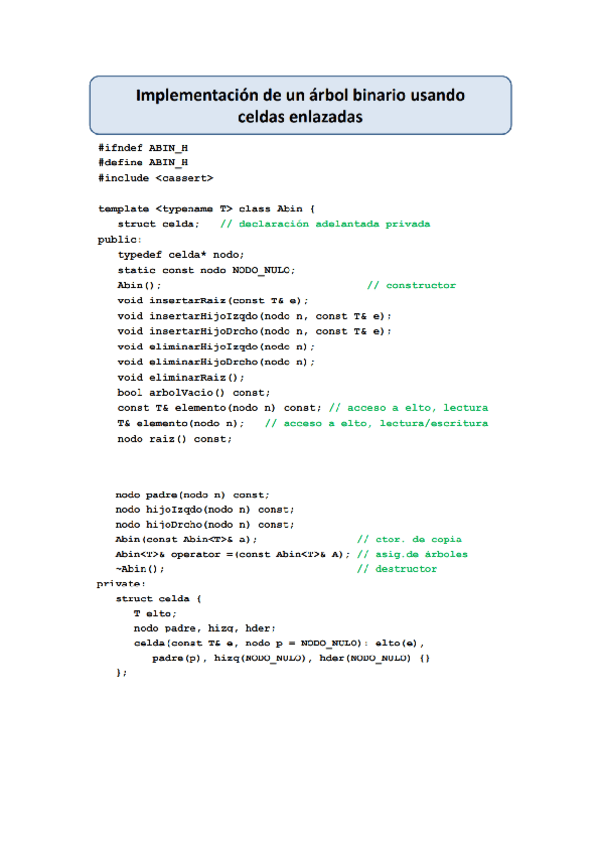 Implementación de un árbol binario usando celdas enlazadas

#ifndef ABIN_H
#define ABIN_H
#include <cassert>

template <typename T> class Abin {
   struct celda;   // declaración adelantada privada
public:
   typedef celda* nodo;
   static const nodo NODO_NULO;
   Abin();                                  // constructor
   void insertarRaiz(const T& e);
   void insertarHijoIzqdo(nodo n, const T& e);
   void insertarHijoDrcho(nodo n, const T& e);
   void eliminarHijoIzqdo(nodo n);
   void eliminarHijoDrcho(nodo n);
   void eliminarRaiz();
   bool arbolVacio() const;
   const T& elemento(nodo n) const; // acceso a elto, lectura
   T& elemento(nodo n);    // acceso a elto, lectura/escritura
   nodo raiz() const;

   nodo padre(nodo n) const;
   nodo hijoIzqdo(nodo n) const;
   nodo hijoDrcho(nodo n) const;
   Abin(const Abin<T>& a);                  // ctor. de copia
   Abin<T>& operator =(const Abin<T>& A); // asig.de árboles
   ~Abin();                                 // destructor
private:
   struct celda {
      T elto;
      nodo padre, hizq, hder;
      celda(const T& e, nodo p = NODO_NULO): elto(e),
         padre(p), hizq(NODO_NULO), hder(NODO_NULO) {}
   };